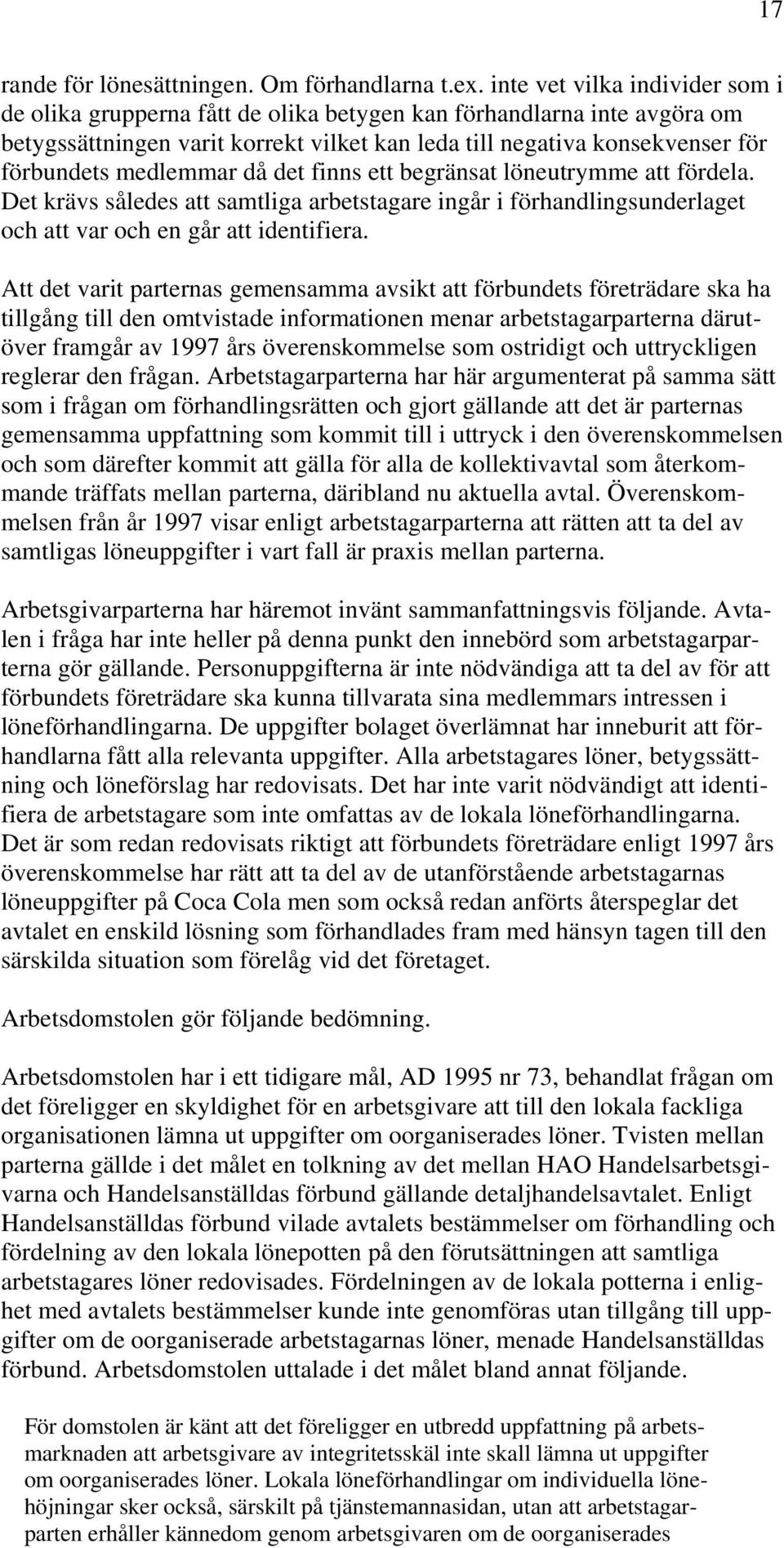 17

rande för lönesättningen. Om förhandlarna t.ex. inte vet vilka individer som i de olika grupperna fått de olika betygen kan förhandlarna inte avgöra om betygssättningen varit korrekt vilket kan leda till negativa konsekvenser för förbundets medlemmar då det finns ett begränsat löneutrymme att fördela. Det krävs således att samtliga arbetstagare ingår i förhandlingsunderlaget och att var och en går att identifiera.

Att det varit parternas gemensamma avsikt att förbundets företrädare ska ha tillgång till den omtvistade informationen menar arbetstagarparterna därutöver framgår av 1997 års överenskommelse som ostridigt och uttryckligen reglerar den frågan. Arbetstagarparterna har här argumenterat på samma sätt som i frågan om förhandlingsrätten och gjort gällande att det är parternas gemensamma uppfattning som kommit till i uttryck i den överenskommelsen och som därefter kommit att gälla för alla de kollektivavtal som återkommande träffats mellan parterna, däribland nu aktuella avtal. Överenskommelsen från år 1997 visar enligt arbetstagarparterna att rätten att ta del av samtligas löneuppgifter i vart fall är praxis mellan parterna.

Arbetsgivarparterna har häremot invänt sammanfattningsvis följande. Avtalen i fråga har inte heller på denna punkt den innebörd som arbetstagarparterna gör gällande. Personuppgifterna är inte nödvändiga att ta del av för att förbundets företrädare ska kunna tillvarata sina medlemmars intressen i löneförhandlingarna. De uppgifter bolaget överlämnat har inneburit att förhandlarna fått alla relevanta uppgifter. Alla arbetstagares löner, betygssättning och löneförslag har redovisats. Det har inte varit nödvändigt att identifiera de arbetstagare som inte omfattas av de lokala löneförhandlingarna. Det är som redan redovisats riktigt att förbundets företrädare enligt 1997 års överenskommelse har rätt att ta del av de utanförstående arbetstagarnas löneuppgifter på Coca Cola men som också redan anförts återspeglar det avtalet en enskild lösning som förhandlades fram med hänsyn tagen till den särskilda situation som förelåg vid det företaget.

Arbetsdomstolen gör följande bedömning.

Arbetsdomstolen har i ett tidigare mål, AD 1995 nr 73, behandlat frågan om det föreligger en skyldighet för en arbetsgivare att till den lokala fackliga organisationen lämna ut uppgifter om oorganiserades löner. Tvisten mellan parterna gällde i det målet en tolkning av det mellan HAO Handelsarbetsgivarna och Handelsanställdas förbund gällande detaljhandelsavtalet. Enligt Handelsanställdas förbund vilade avtalets bestämmelser om förhandling och fördelning av den lokala lönepotten på den förutsättningen att samtliga arbetstagares löner redovisades. Fördelningen av de lokala potterna i enlighet med avtalets bestämmelser kunde inte genomföras utan tillgång till uppgifter om de oorganiserade arbetstagarnas löner, menade Handelsanställdas förbund. Arbetsdomstolen uttalade i det målet bland annat följande.

För domstolen är känt att det föreligger en utbredd uppfattning på arbetsmarknaden att arbetsgivare av integritetsskäl inte skall lämna ut uppgifter om oorganiserades löner. Lokala löneförhandlingar om individuella lönehöjningar sker också, särskilt på tjänstemannasidan, utan att arbetstagarparten erhåller kännedom genom arbetsgivaren om de oorganiserades